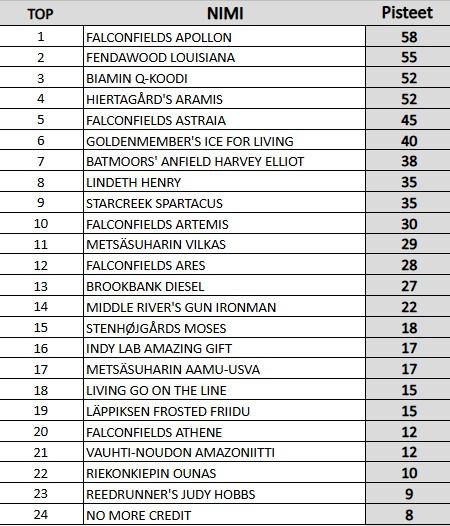 | TOP | NIMI | Pisteet |
|---|---|---|
| 1 | FALCONFIELDS APOLLON | 58 |
| 2 | FENDAWOOD LOUISIANA | 55 |
| 3 | BIAMIN Q-KOODI | 52 |
| 4 | HIERTAGÅRD'S ARAMIS | 52 |
| 5 | FALCONFIELDS ASTRAIA | 45 |
| 6 | GOLDENMEMBER'S ICE FOR LIVING | 40 |
| 7 | BATMOORS' ANFIELD HARVEY ELLIOT | 38 |
| 8 | LINDETH HENRY | 35 |
| 9 | STARCREEK SPARTACUS | 35 |
| 10 | FALCONFIELDS ARTEMIS | 30 |
| 11 | METSÄSUHARIN VILKAS | 29 |
| 12 | FALCONFIELDS ARES | 28 |
| 13 | BROOKBANK DIESEL | 27 |
| 14 | MIDDLE RIVER'S GUN IRONMAN | 22 |
| 15 | STENHØJGÅRDS MOSES | 18 |
| 16 | INDY LAB AMAZING GIFT | 17 |
| 17 | METSÄSUHARIN AAMU-USVA | 17 |
| 18 | LIVING GO ON THE LINE | 15 |
| 19 | LÄPPIKSEN FROSTED FRIIDU | 15 |
| 20 | FALCONFIELDS ATHENE | 12 |
| 21 | VAUHTI-NOUDON AMAZONIITTI | 12 |
| 22 | RIEKONKIEPIN OUNAS | 10 |
| 23 | REEDRUNNER'S JUDY HOBBS | 9 |
| 24 | NO MORE CREDIT | 8 |